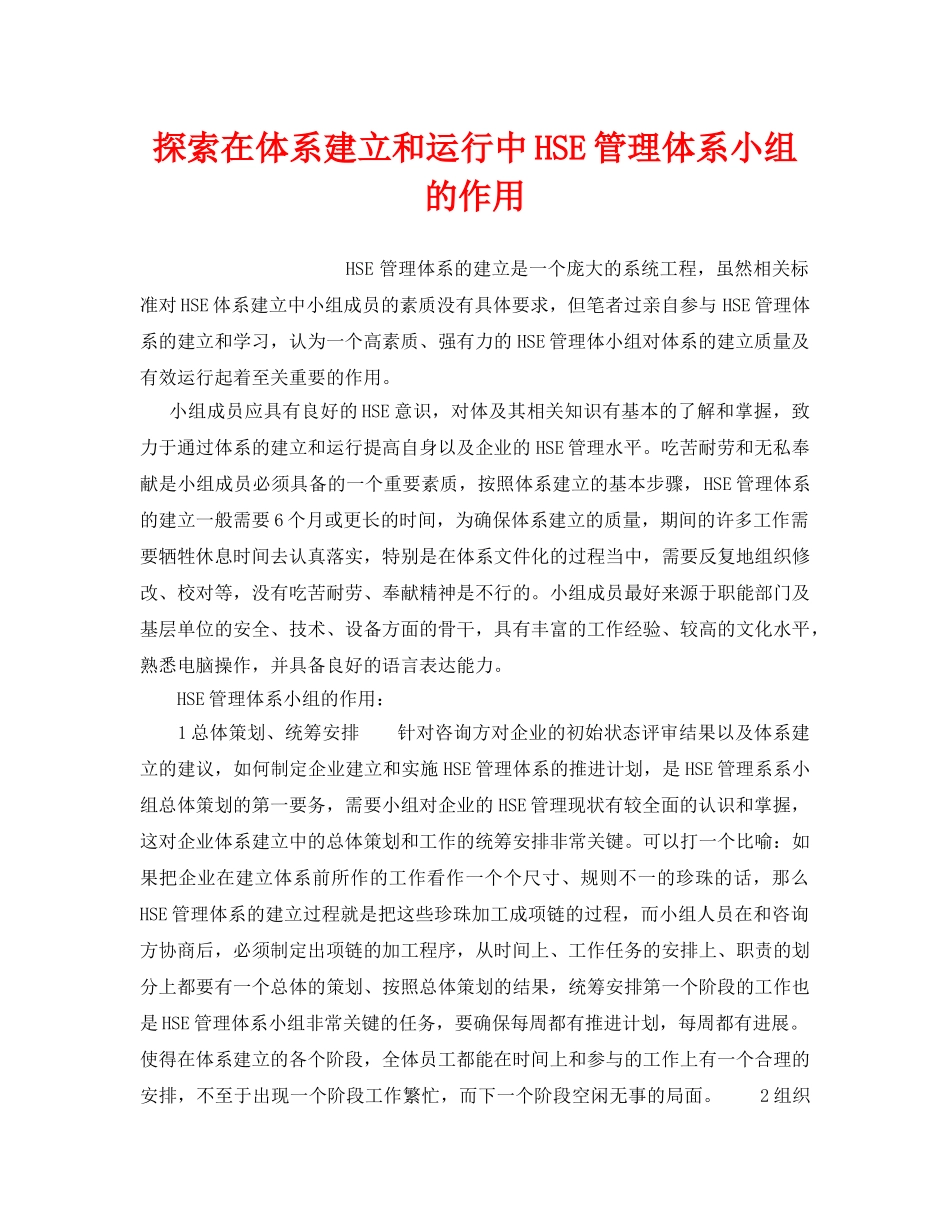 探索在体系建立和运行中HSE管理体系小组的作用

HSE管理体系的建立是一个庞大的系统工程，虽然相关标准对HSE体系建立中小组成员的素质没有具体要求，但笔者过亲自参与HSE管理体系的建立和学习，认为一个高素质、强有力的HSE管理体小组对体系的建立质量及有效运行起着至关重要的作用。

小组成员应具有良好的HSE意识，对体及其相关知识有基本的了解和掌握，致力于通过体系的建立和运行提高自身以及企业的HSE管理水平。吃苦耐劳和无私奉献是小组成员必须具备的一个重要素质，按照体系建立的基本步骤，HSE管理体系的建立一般需要6个月或更长的时间，为确保体系建立的质量，期间的许多工作需要牺牲休息时间去认真落实，特别是在体系文件化的过程当中，需要反复地组织修改、校对等，没有吃苦耐劳、奉献精神是不行的。小组成员最好来源于职能部门及基层单位的安全、技术、设备方面的骨干，具有丰富的工作经验、较高的文化水平，熟悉电脑操作，并具备良好的语言表达能力。

HSE管理体系小组的作用：

1总体策划、统筹安排 针对咨询方对企业的初始状态评审结果以及体系建立的建议，如何制定企业建立和实施HSE管理体系的推进计划，是HSE管理系系小组总体策划的第一要务，需要小组对企业的HSE管理现状有较全面的认识和掌握，这对企业体系建立中的总体策划和工作的统筹安排非常关键。可以打一个比喻：如果把企业在建立体系前所作的工作看作一个个尺寸、规则不一的珍珠的话，那么HSE管理体系的建立过程就是把这些珍珠加工成项链的过程，而小组人员在和咨询方协商后，必须制定出项链的加工程序，从时间上、工作任务的安排上、职责的划分上都要有一个总体的策划、按照总体策划的结果，统筹安排第一个阶段的工作也是HSE管理体系小组非常关键的任务，要确保每周都有推进计划，每周都有进展。使得在体系建立的各个阶段，全体员工都能在时间上和参与的工作上有一个合理的安排，不至于出现一个阶段工作繁忙，而下一个阶段空闲无事的局面。 2组织